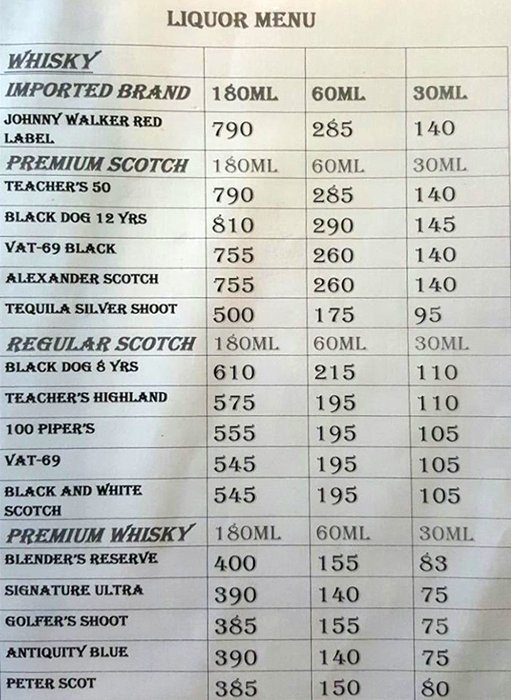 LIQUOR MENU

| WHISKY | | | |
|---|---|---|---|
| IMPORTED BRAND | 180ML | 60ML | 30ML |
| JOHNNY WALKER RED LABEL | 790 | 285 | 140 |
| PREMIUM SCOTCH | 180ML | 60ML | 30ML |
| TEACHER'S 50 | 790 | 285 | 140 |
| BLACK DOG 12 YRS | 810 | 290 | 145 |
| VAT-69 BLACK | 755 | 260 | 140 |
| ALEXANDER SCOTCH | 755 | 260 | 140 |
| TEQUILA SILVER SHOOT | 500 | 175 | 95 |
| REGULAR SCOTCH | 180ML | 60ML | 30ML |
| BLACK DOG 8 YRS | 610 | 215 | 110 |
| TEACHER'S HIGHLAND | 575 | 195 | 110 |
| 100 PIPER'S | 555 | 195 | 105 |
| VAT-69 | 545 | 195 | 105 |
| BLACK AND WHITE SCOTCH | 545 | 195 | 105 |
| PREMIUM WHISKY | 180ML | 60ML | 30ML |
| BLENDER'S RESERVE | 400 | 155 | 83 |
| SIGNATURE ULTRA | 390 | 140 | 75 |
| GOLFER'S SHOOT | 385 | 155 | 75 |
| ANTIQUITY BLUE | 390 | 140 | 75 |
| PETER SCOT | 385 | 150 | 80 |